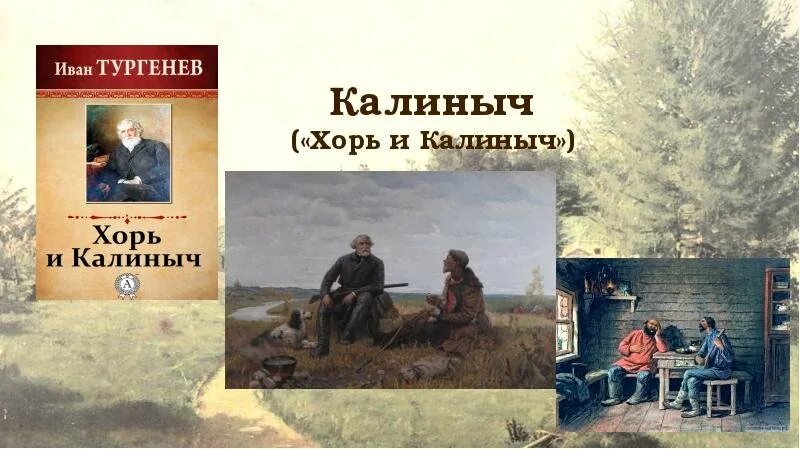 Иван ТУРГЕНЕВ

Хорь и Калиныч

А

Калиныч
(«Хорь и Калиныч»)